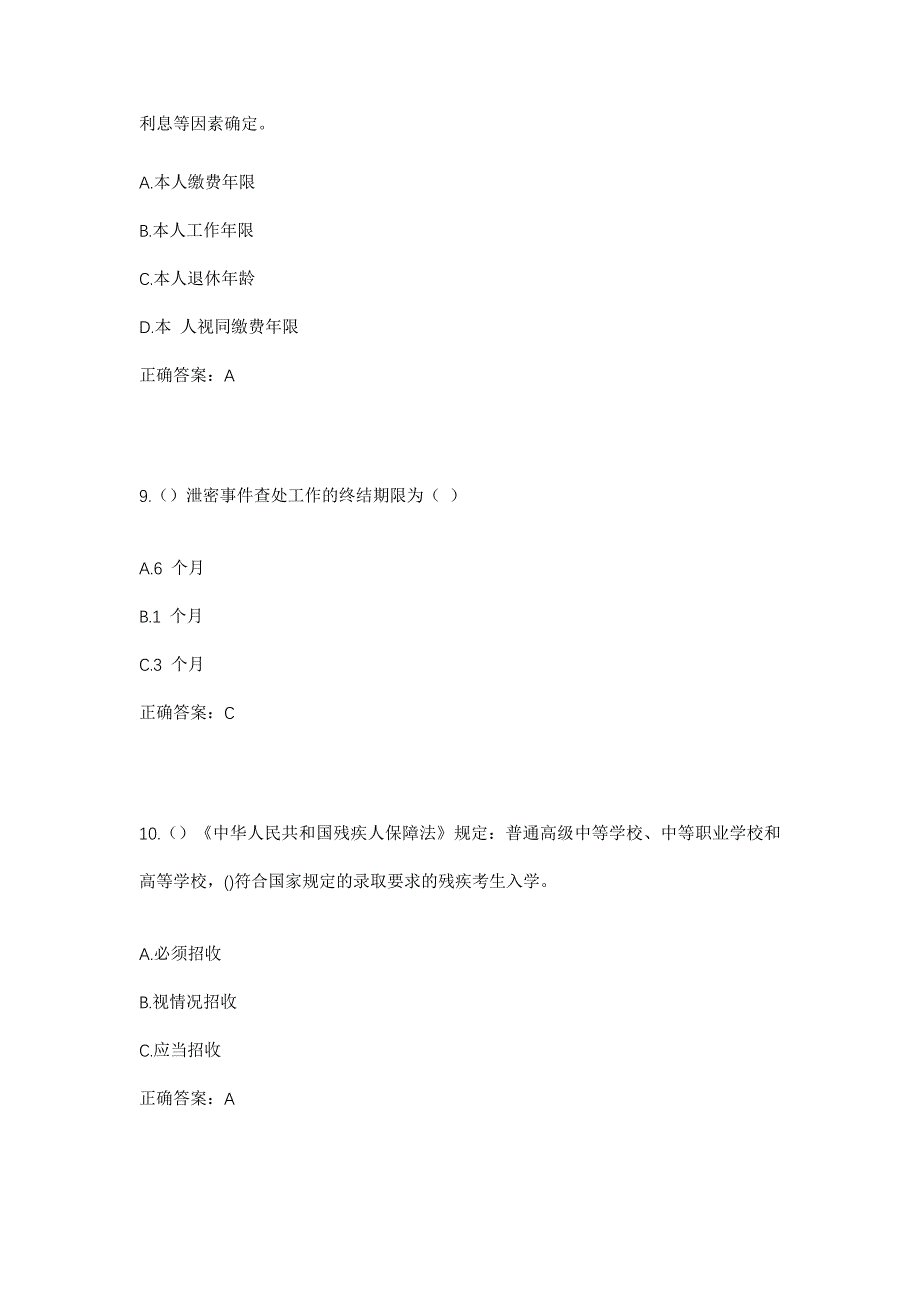 利息等因素确定。

A.本人缴费年限

B.本人工作年限

C.本人退休年龄

D.本 人视同缴费年限

正确答案：A

9.（）泄密事件查处工作的终结期限为（ ）

A.6 个月

B.1 个月

C.3 个月

正确答案：C

10.（）《中华人民共和国残疾人保障法》规定：普通高级中等学校、中等职业学校和高等学校，()符合国家规定的录取要求的残疾考生入学。

A.必须招收

B.视情况招收

C.应当招收

正确答案：A